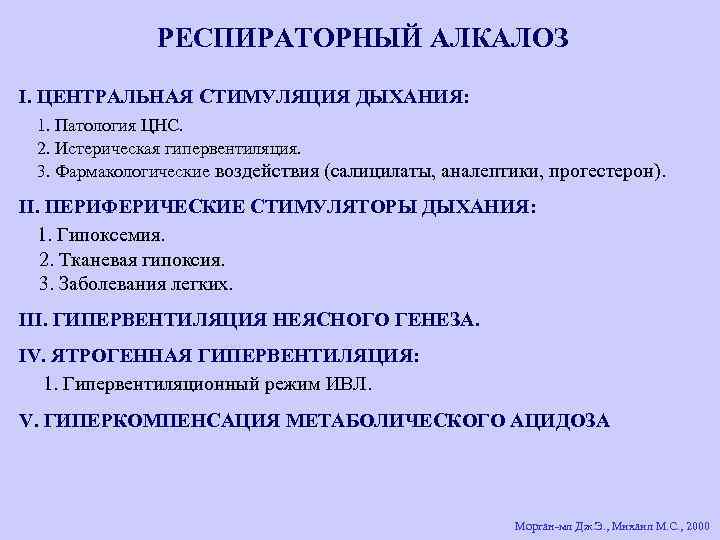 РЕСПИРАТОРНЫЙ АЛКАЛОЗ

I. ЦЕНТРАЛЬНАЯ СТИМУЛЯЦИЯ ДЫХАНИЯ:

1. Патология ЦНС.
2. Истерическая гипервентиляция.
3. Фармакологические воздействия (салицилаты, аналептики, прогестерон).

II. ПЕРИФЕРИЧЕСКИЕ СТИМУЛЯТОРЫ ДЫХАНИЯ:

1. Гипоксемия.
2. Тканевая гипоксия.
3. Заболевания легких.

III. ГИПЕРВЕНТИЛЯЦИЯ НЕЯСНОГО ГЕНЕЗА.

IV. ЯТРОГЕННАЯ ГИПЕРВЕНТИЛЯЦИЯ:

1. Гипервентиляционный режим ИВЛ.

V. ГИПЕРКОМПЕНСАЦИЯ МЕТАБОЛИЧЕСКОГО АЦИДОЗА

Морган-мл Дж.Э., Михаил М.С., 2000